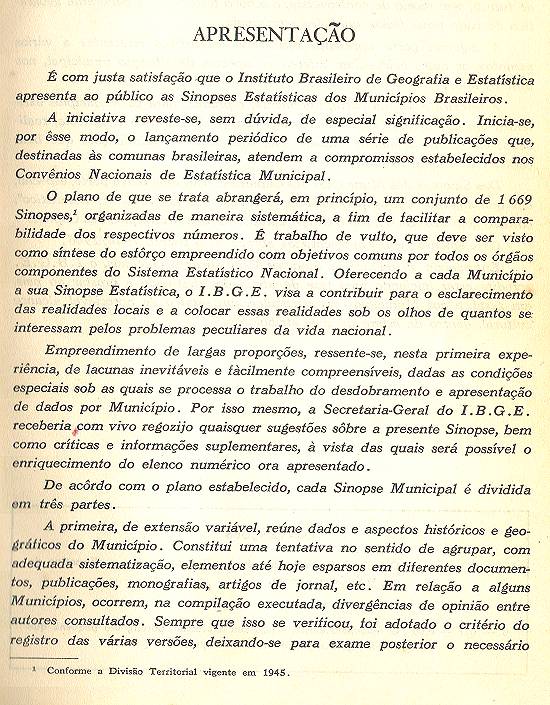 APRESENTAÇÃO

É com justa satisfação que o Instituto Brasileiro de Geografia e Estatística apresenta ao público as Sinopses Estatísticas dos Municípios Brasileiros.

A iniciativa reveste-se, sem dúvida, de especial significação. Inicia-se, por êsse modo, o lançamento periódico de uma série de publicações que, destinadas às comunas brasileiras, atendem a compromissos estabelecidos nos Convênios Nacionais de Estatística Municipal.

O plano de que se trata abrangerá, em princípio, um conjunto de 1 669 Sinopses,$^1$ organizadas de maneira sistemática, a fim de facilitar a comparabilidade dos respectivos números. É trabalho de vulto, que deve ser visto como síntese do esfôrço empreendido com objetivos comuns por todos os órgãos componentes do Sistema Estatístico Nacional. Oferecendo a cada Município a sua Sinopse Estatística, o I.B.G.E. visa a contribuir para o esclarecimento das realidades locais e a colocar essas realidades sob os olhos de quantos se interessam pelos problemas peculiares da vida nacional.

Empreendimento de largas proporções, ressente-se, nesta primeira experiência, de lacunas inevitáveis e fàcilmente compreensíveis, dadas as condições especiais sob as quais se processa o trabalho do desdobramento e apresentação de dados por Município. Por isso mesmo, a Secretaria-Geral do I.B.G.E. receberia com vivo regozijo quaisquer sugestões sôbre a presente Sinopse, bem como críticas e informações suplementares, à vista das quais será possível o enriquecimento do elenco numérico ora apresentado.

De acôrdo com o plano estabelecido, cada Sinopse Municipal é dividida em três partes.

A primeira, de extensão variável, reúne dados e aspectos históricos e geográficos do Município. Constitui uma tentativa no sentido de agrupar, com adequada sistematização, elementos até hoje esparsos em diferentes documentos, publicações, monografias, artigos de jornal, etc. Em relação a alguns Municípios, ocorrem, na compilação executada, divergências de opinião entre autores consultados. Sempre que isso se verificou, foi adotado o critério do registro das várias versões, deixando-se para exame posterior o necessário

$^1$ Conforme a Divisão Territorial vigente em 1945.